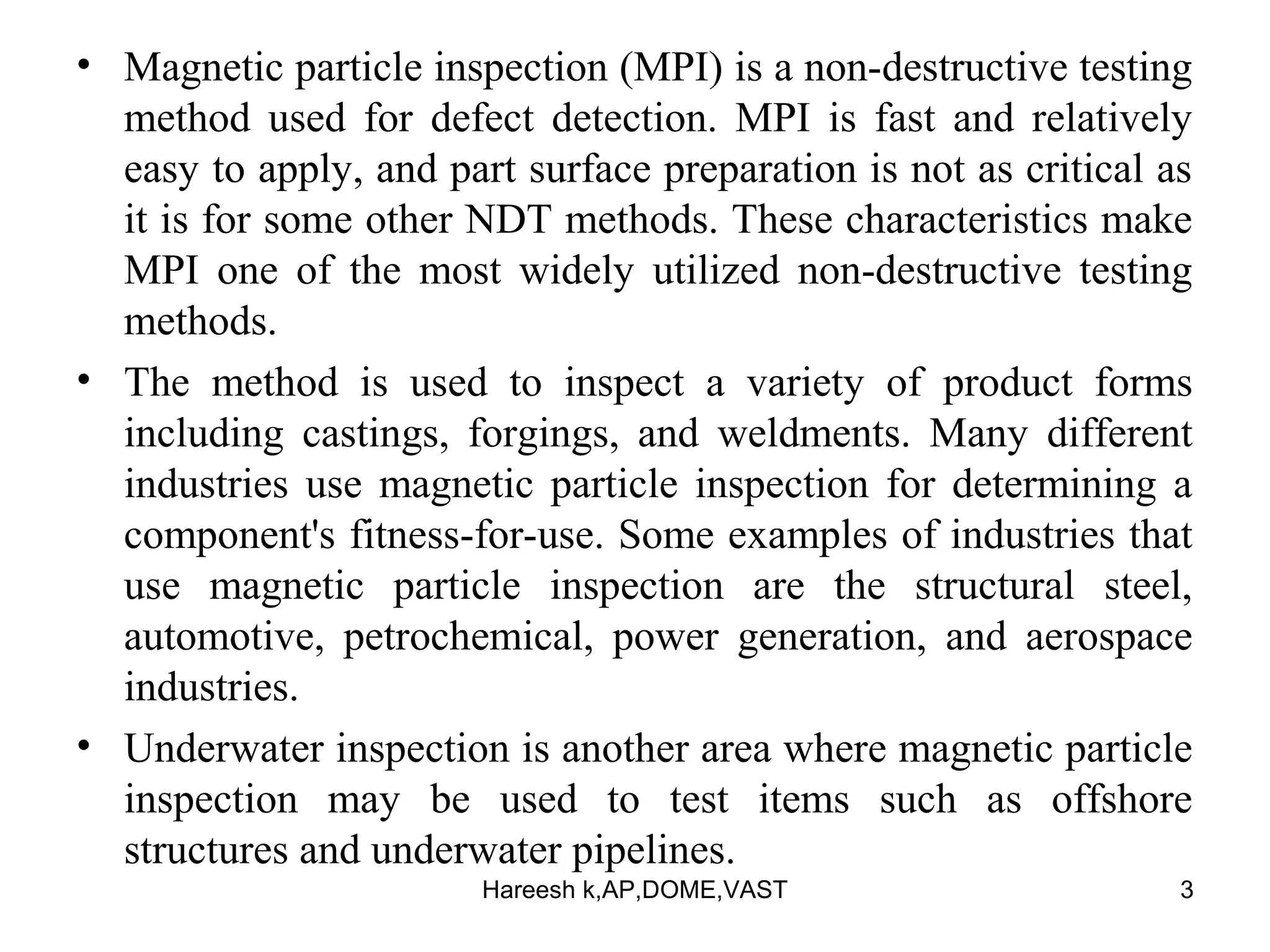 • Magnetic particle inspection (MPI) is a non-destructive testing method used for defect detection. MPI is fast and relatively easy to apply, and part surface preparation is not as critical as it is for some other NDT methods. These characteristics make MPI one of the most widely utilized non-destructive testing methods.

• The method is used to inspect a variety of product forms including castings, forgings, and weldments. Many different industries use magnetic particle inspection for determining a component's fitness-for-use. Some examples of industries that use magnetic particle inspection are the structural steel, automotive, petrochemical, power generation, and aerospace industries.

• Underwater inspection is another area where magnetic particle inspection may be used to test items such as offshore structures and underwater pipelines.

Hareesh k,AP,DOME,VAST

3